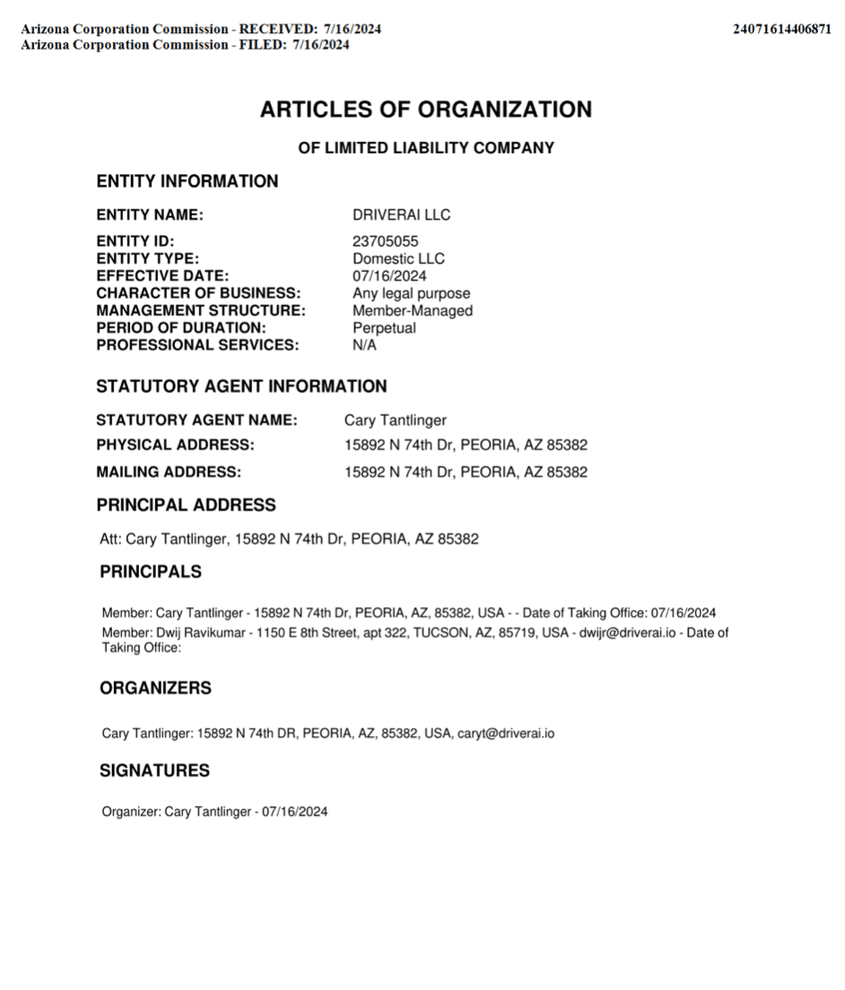 Arizona Corporation Commission - RECEIVED: 7/16/2024
Arizona Corporation Commission - FILED: 7/16/2024

24071614406871

ARTICLES OF ORGANIZATION

OF LIMITED LIABILITY COMPANY

ENTITY INFORMATION

ENTITY NAME: DRIVERAI LLC

ENTITY ID: 23705055
ENTITY TYPE: Domestic LLC
EFFECTIVE DATE: 07/16/2024
CHARACTER OF BUSINESS: Any legal purpose
MANAGEMENT STRUCTURE: Member-Managed
PERIOD OF DURATION: Perpetual
PROFESSIONAL SERVICES: N/A

STATUTORY AGENT INFORMATION

STATUTORY AGENT NAME: Cary Tantlinger
PHYSICAL ADDRESS: 15892 N 74th Dr, PEORIA, AZ 85382
MAILING ADDRESS: 15892 N 74th Dr, PEORIA, AZ 85382

PRINCIPAL ADDRESS

Att: Cary Tantlinger, 15892 N 74th Dr, PEORIA, AZ 85382

PRINCIPALS

Member: Cary Tantlinger - 15892 N 74th Dr, PEORIA, AZ, 85382, USA - - Date of Taking Office: 07/16/2024
Member: Dwij Ravikumar - 1150 E 8th Street, apt 322, TUCSON, AZ, 85719, USA - dwijr@driverai.io - Date of Taking Office:

ORGANIZERS

Cary Tantlinger: 15892 N 74th DR, PEORIA, AZ, 85382, USA, caryt@driverai.io

SIGNATURES

Organizer: Cary Tantlinger - 07/16/2024